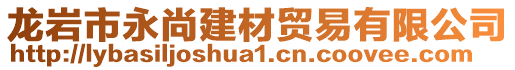 龙岩市永尚建材贸易有限公司
http://lybasiljoshua1.cn.coovee.com